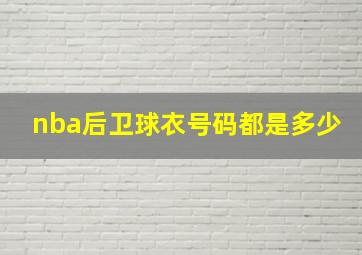 nba后卫球衣号码都是多少